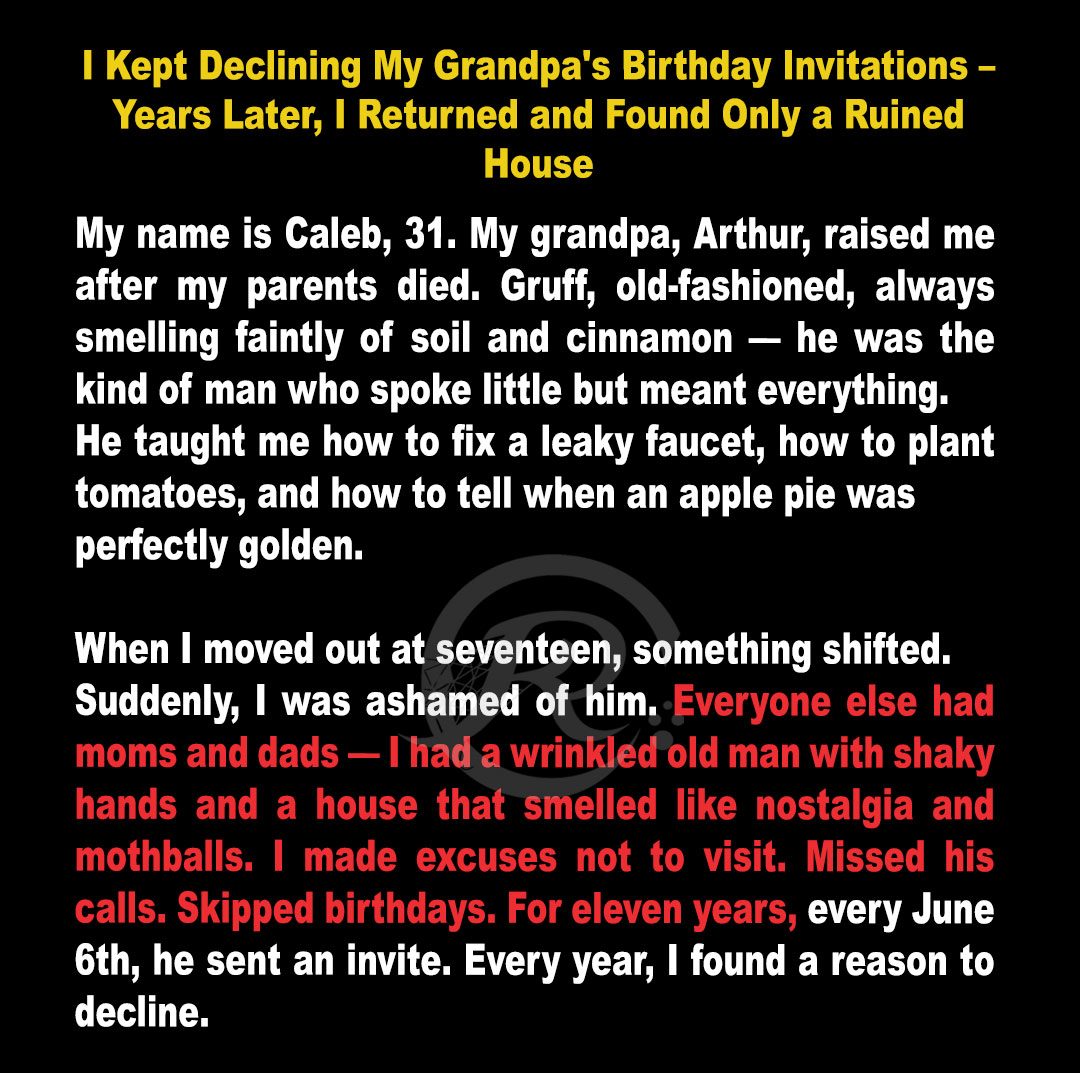 I Kept Declining My Grandpa's Birthday Invitations – Years Later, I Returned and Found Only a Ruined House

My name is Caleb, 31. My grandpa, Arthur, raised me after my parents died. Gruff, old-fashioned, always smelling faintly of soil and cinnamon — he was the kind of man who spoke little but meant everything. He taught me how to fix a leaky faucet, how to plant tomatoes, and how to tell when an apple pie was perfectly golden.

When I moved out at seventeen, something shifted. Suddenly, I was ashamed of him. Everyone else had moms and dads — I had a wrinkled old man with shaky hands and a house that smelled like nostalgia and mothballs. I made excuses not to visit. Missed his calls. Skipped birthdays. For eleven years, every June 6th, he sent an invite. Every year, I found a reason to decline.